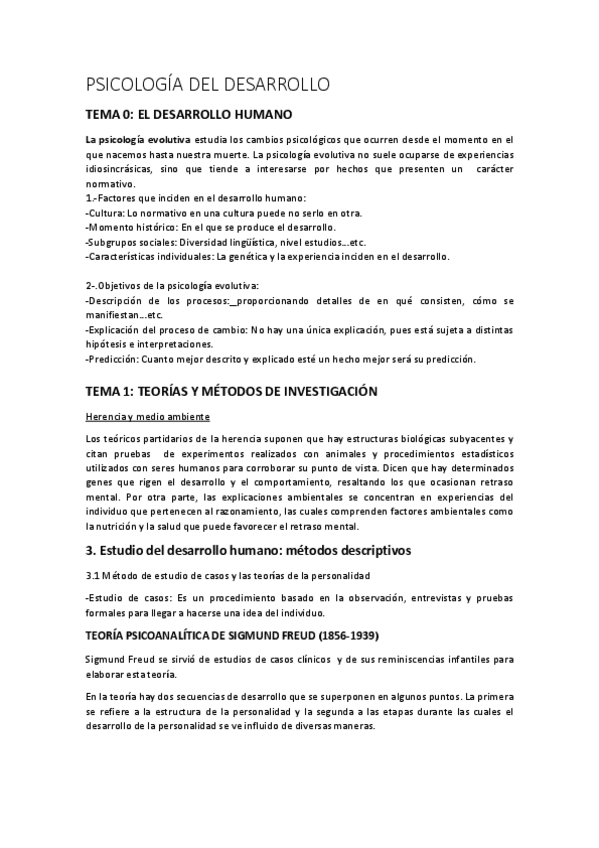 PSICOLOGÍA DEL DESARROLLO

TEMA 0: EL DESARROLLO HUMANO

La psicología evolutiva estudia los cambios psicológicos que ocurren desde el momento en el que nacemos hasta nuestra muerte. La psicología evolutiva no suele ocuparse de experiencias idiosincrásicas, sino que tiende a interesarse por hechos que presenten un carácter normativo.

1.-Factores que inciden en el desarrollo humano:
-Cultura: Lo normativo en una cultura puede no serlo en otra.
-Momento histórico: En el que se produce el desarrollo.
-Subgrupos sociales: Diversidad lingüística, nivel estudios…etc.
-Características individuales: La genética y la experiencia inciden en el desarrollo.

2-.Objetivos de la psicología evolutiva:
-Descripción de los procesos:_proporcionando detalles de en qué consisten, cómo se manifiestan…etc.
-Explicación del proceso de cambio: No hay una única explicación, pues está sujeta a distintas hipótesis e interpretaciones.
-Predicción: Cuanto mejor descrito y explicado esté un hecho mejor será su predicción.

TEMA 1: TEORÍAS Y MÉTODOS DE INVESTIGACIÓN

Herencia y medio ambiente

Los teóricos partidarios de la herencia suponen que hay estructuras biológicas subyacentes y citan pruebas de experimentos realizados con animales y procedimientos estadísticos utilizados con seres humanos para corroborar su punto de vista. Dicen que hay determinados genes que rigen el desarrollo y el comportamiento, resaltando los que ocasionan retraso mental. Por otra parte, las explicaciones ambientales se concentran en experiencias del individuo que pertenecen al razonamiento, las cuales comprenden factores ambientales como la nutrición y la salud que puede favorecer el retraso mental.

3. Estudio del desarrollo humano: métodos descriptivos

3.1 Método de estudio de casos y las teorías de la personalidad

-Estudio de casos: Es un procedimiento basado en la observación, entrevistas y pruebas formales para llegar a hacerse una idea del individuo.

TEORÍA PSICOANALÍTICA DE SIGMUND FREUD (1856-1939)

Sigmund Freud se sirvió de estudios de casos clínicos y de sus reminiscencias infantiles para elaborar esta teoría.

En la teoría hay dos secuencias de desarrollo que se superponen en algunos puntos. La primera se refiere a la estructura de la personalidad y la segunda a las etapas durante las cuales el desarrollo de la personalidad se ve influido de diversas maneras.